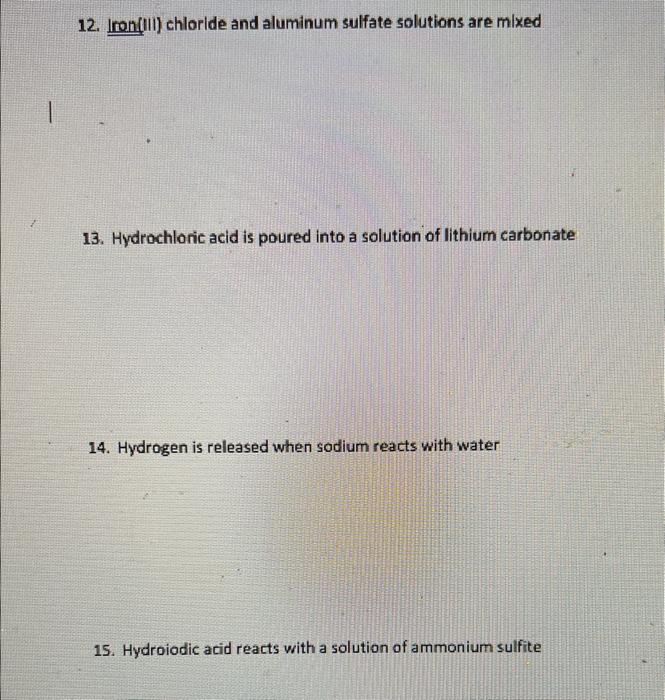 12. Iron(III) chloride and aluminum sulfate solutions are mixed

13. Hydrochloric acid is poured into a solution of lithium carbonate

14. Hydrogen is released when sodium reacts with water

15. Hydroiodic acid reacts with a solution of ammonium sulfite